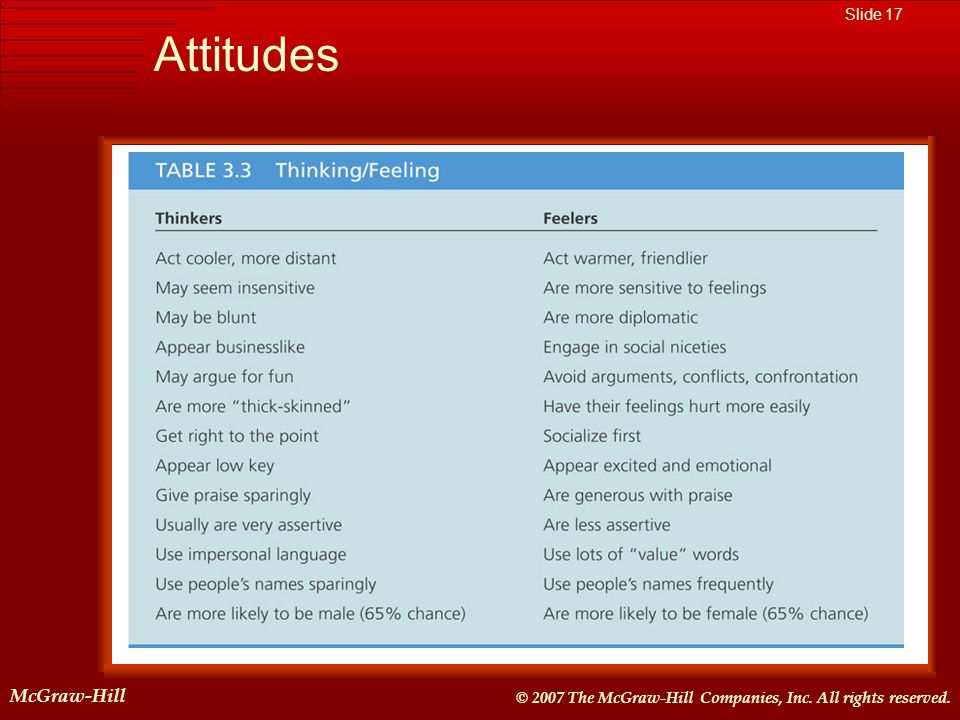 Slide 17

Attitudes

TABLE 3.3 Thinking/Feeling

| Thinkers | Feelers |
|---|---|
| Act cooler, more distant | Act warmer, friendlier |
| May seem insensitive | Are more sensitive to feelings |
| May be blunt | Are more diplomatic |
| Appear businesslike | Engage in social niceties |
| May argue for fun | Avoid arguments, conflicts, confrontation |
| Are more "thick-skinned" | Have their feelings hurt more easily |
| Get right to the point | Socialize first |
| Appear low key | Appear excited and emotional |
| Give praise sparingly | Are generous with praise |
| Usually are very assertive | Are less assertive |
| Use impersonal language | Use lots of "value" words |
| Use people's names sparingly | Use people's names frequently |
| Are more likely to be male (65% chance) | Are more likely to be female (65% chance) |

McGraw-Hill

© 2007 The McGraw-Hill Companies, Inc. All rights reserved.